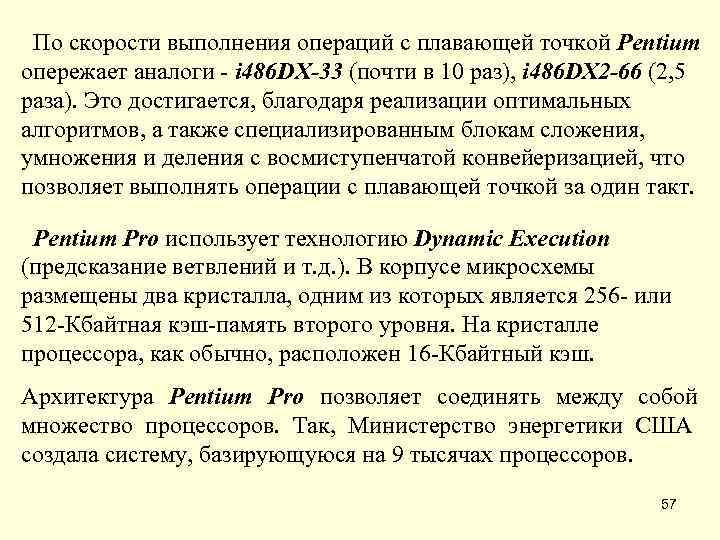 По скорости выполнения операций с плавающей точкой Pentium опережает аналоги - i486DX-33 (почти в 10 раз), i486DX2-66 (2,5 раза). Это достигается, благодаря реализации оптимальных алгоритмов, а также специализированным блокам сложения, умножения и деления с восмиступенчатой конвейеризацией, что позволяет выполнять операции с плавающей точкой за один такт.

Pentium Pro использует технологию Dynamic Execution (предсказание ветвлений и т.д.). В корпусе микросхемы размещены два кристалла, одним из которых является 256- или 512-Кбайтная кэш-память второго уровня. На кристалле процессора, как обычно, расположен 16-Кбайтный кэш.

Архитектура Pentium Pro позволяет соединять между собой множество процессоров. Так, Министерство энергетики США создала систему, базирующуюся на 9 тысячах процессоров.

57